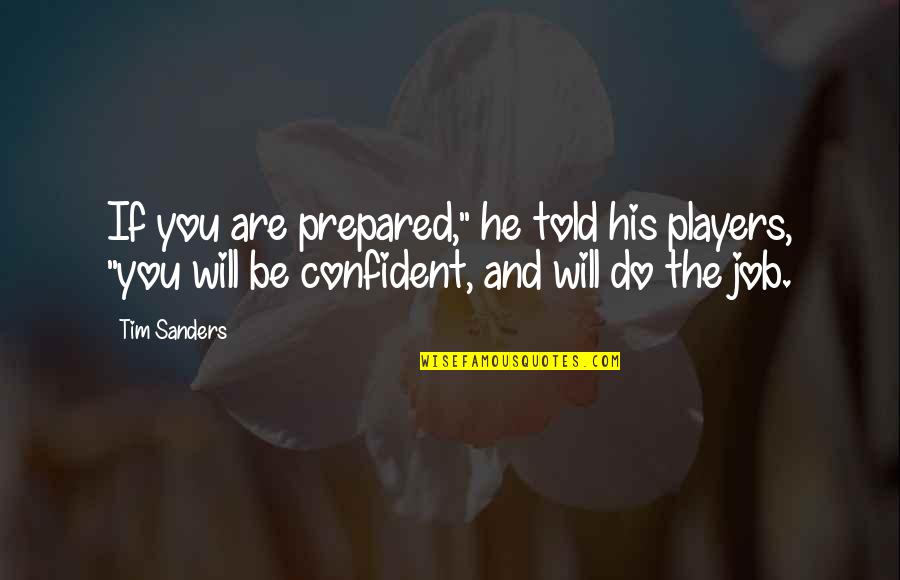 If you are prepared," he told his players, "you will be confident, and will do the job.

Tim Sanders

WISEFAMOUSQUOTES.COM